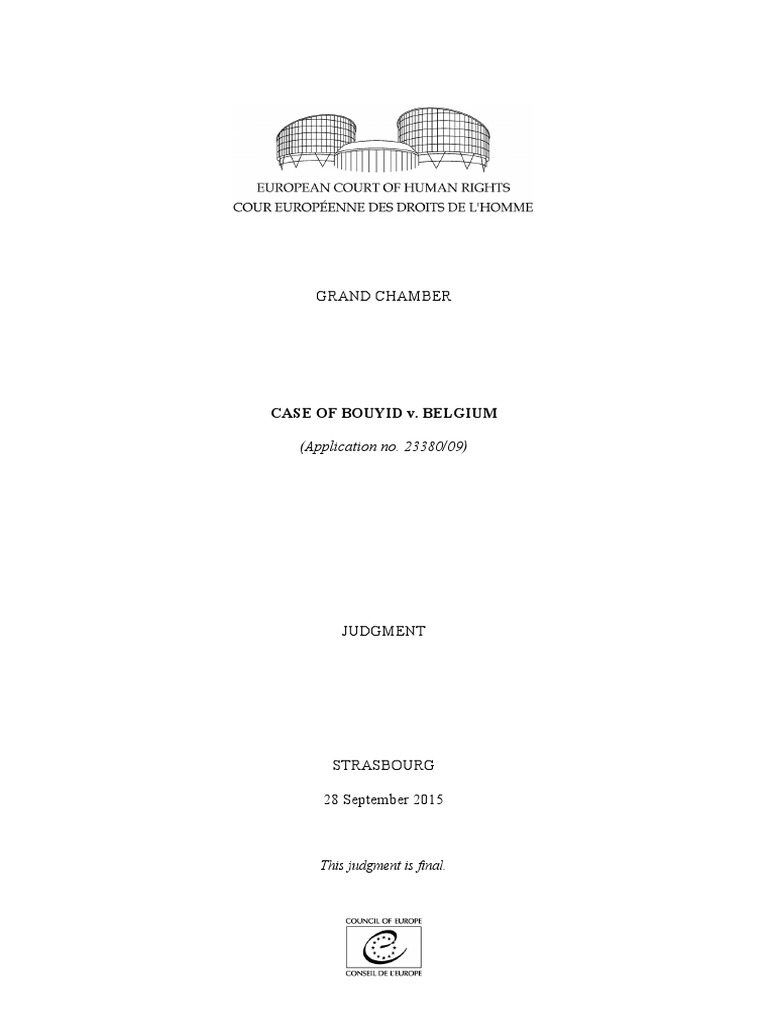 EUROPEAN COURT OF HUMAN RIGHTS
COUR EUROPÉENNE DES DROITS DE L'HOMME

GRAND CHAMBER

CASE OF BOUYID v. BELGIUM

(Application no. 23380/09)

JUDGMENT

STRASBOURG

28 September 2015

This judgment is final.

COUNCIL OF EUROPE
CONSEIL DE L'EUROPE